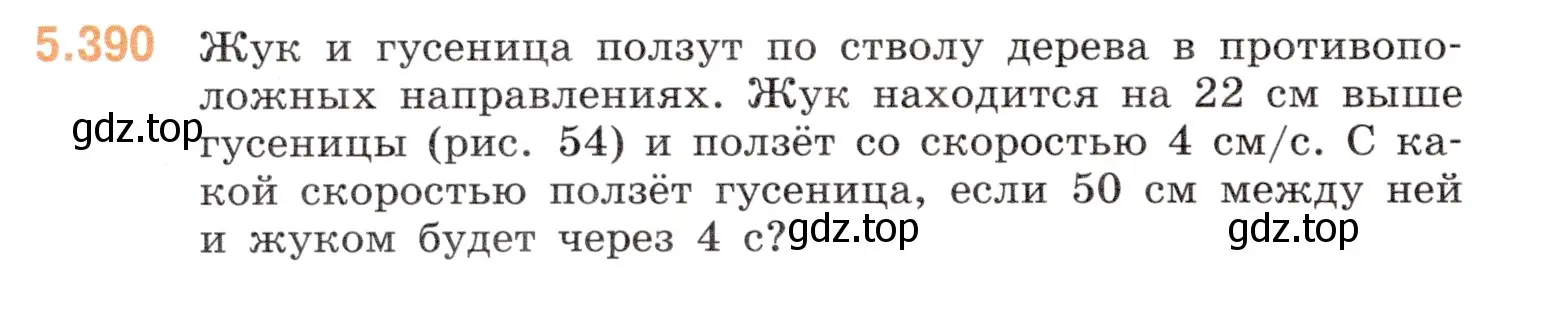 5.390 Жук и гусеница ползут по стволу дерева в противоположных направлениях. Жук находится на 22 см выше гусеницы (рис. 54) и ползёт со скоростью 4 см/с. С какой скоростью ползёт гусеница, если 50 см между ней и жуком будет через 4 с?

gdz.top

gdz.top

gdz.top